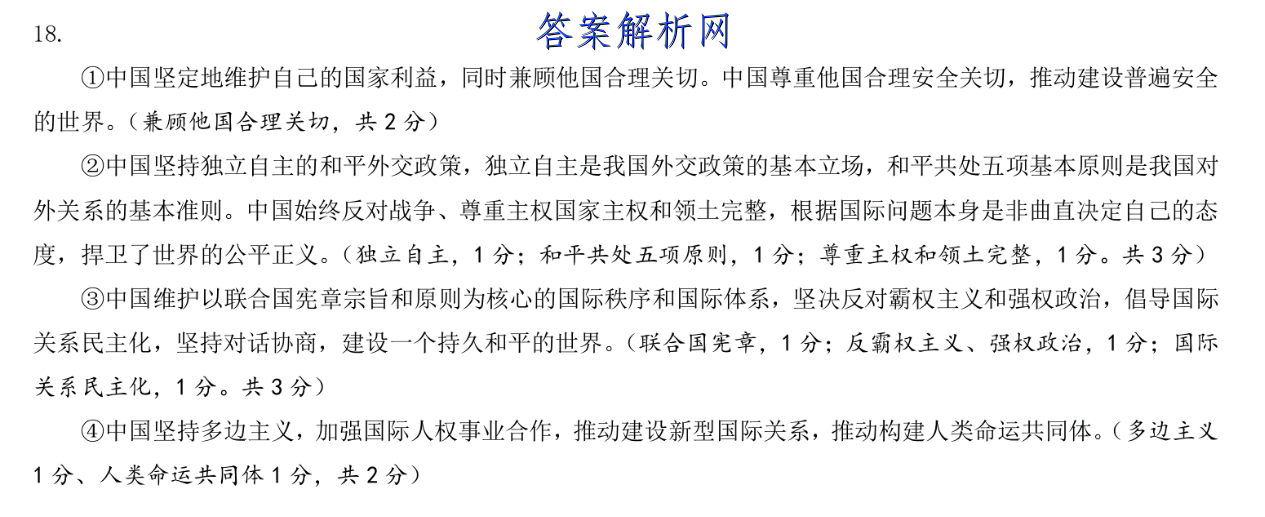 18.

答案解析网

①中国坚定地维护自己的国家利益，同时兼顾他国合理关切。中国尊重他国合理安全关切，推动建设普遍安全的世界。（兼顾他国合理关切，共 2 分）

②中国坚持独立自主的和平外交政策，独立自主是我国外交政策的基本立场，和平共处五项基本原则是我国对外关系的基本准则。中国始终反对战争、尊重主权国家主权和领土完整，根据国际问题本身是非曲直决定自己的态度，捍卫了世界的公平正义。（独立自主，1 分；和平共处五项原则，1 分；尊重主权和领土完整，1 分。共 3 分）

③中国维护以联合国宪章宗旨和原则为核心的国际秩序和国际体系，坚决反对霸权主义和强权政治，倡导国际关系民主化，坚持对话协商，建设一个持久和平的世界。（联合国宪章，1 分；反霸权主义、强权政治，1 分；国际关系民主化，1 分。共 3 分）

④中国坚持多边主义，加强国际人权事业合作，推动建设新型国际关系，推动构建人类命运共同体。（多边主义 1 分、人类命运共同体 1 分，共 2 分）